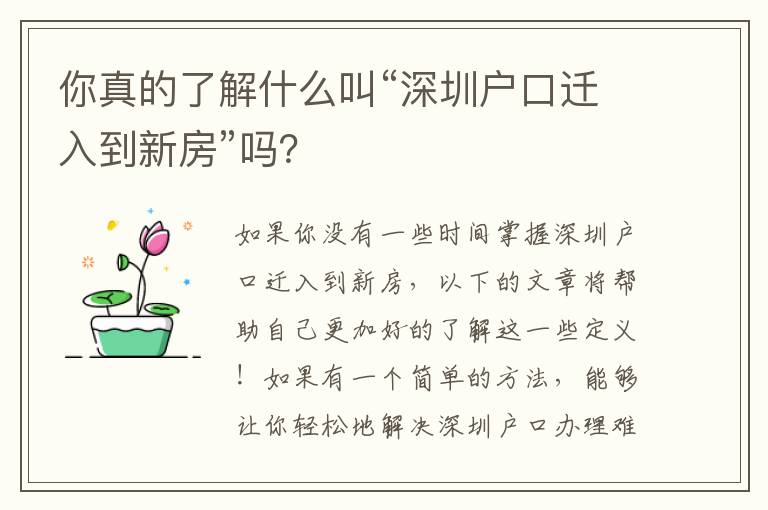 你真的了解什么叫“深圳户口迁入到新房”吗?

如果你没有一些时间掌握深圳户口迁入到新房，以下的文章将帮助自己更加好的了解这一些定义！如果有一个简单的方法，能够让你轻松地解决深圳户口办理难